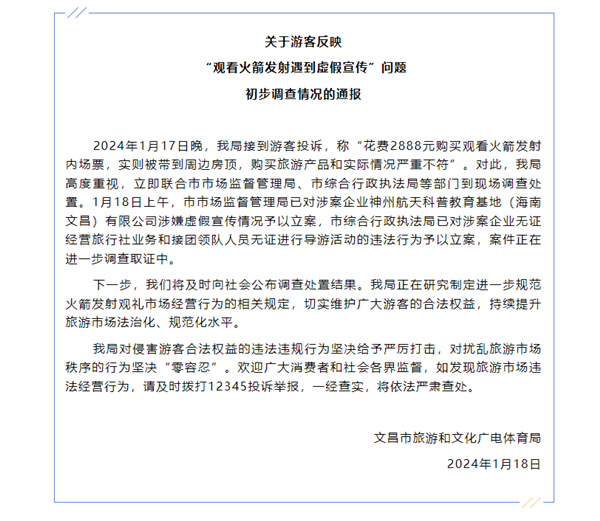 关于游客反映
“观看火箭发射遇到虚假宣传”问题
初步调查情况的通报

2024年1月17日晚，我局接到游客投诉，称“花费2888元购买观看火箭发射内场票，实则被带到周边房顶，购买旅游产品和实际情况严重不符”。对此，我局高度重视，立即联合市市场监督管理局、市综合行政执法局等部门到现场调查处置。1月18日上午，市市场监督管理局已对涉案企业神州航天科普教育基地（海南文昌）有限公司涉嫌虚假宣传情况予以立案，市综合行政执法局已对涉案企业无证经营旅行社业务和接团领队人员无证进行导游活动的违法行为予以立案，案件正在进一步调查取证中。

下一步，我们将及时向社会公布调查处置结果。我局正在研究制定进一步规范火箭发射观礼市场经营行为的相关规定，切实维护广大游客的合法权益，持续提升旅游市场法治化、规范化水平。

我局对侵害游客合法权益的违法违规行为坚决给予严厉打击，对扰乱旅游市场秩序的行为坚决“零容忍”。欢迎广大消费者和社会各界监督，如发现旅游市场违法经营行为，请及时拨打12345投诉举报，一经查实，将依法严肃查处。

文昌市旅游和文化广电体育局
2024年1月18日